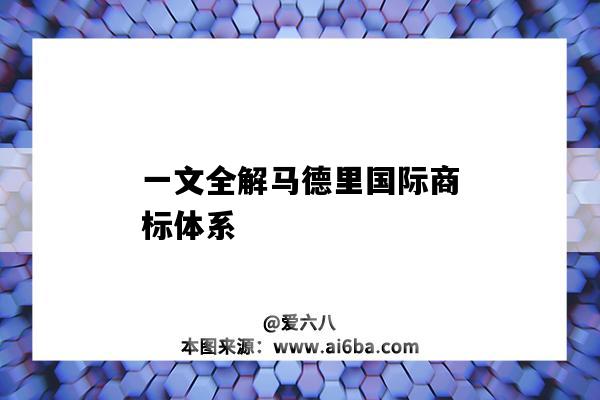 一文全解马德里国际商标体系

@爱六八
本图来源：www.ai6ba.com